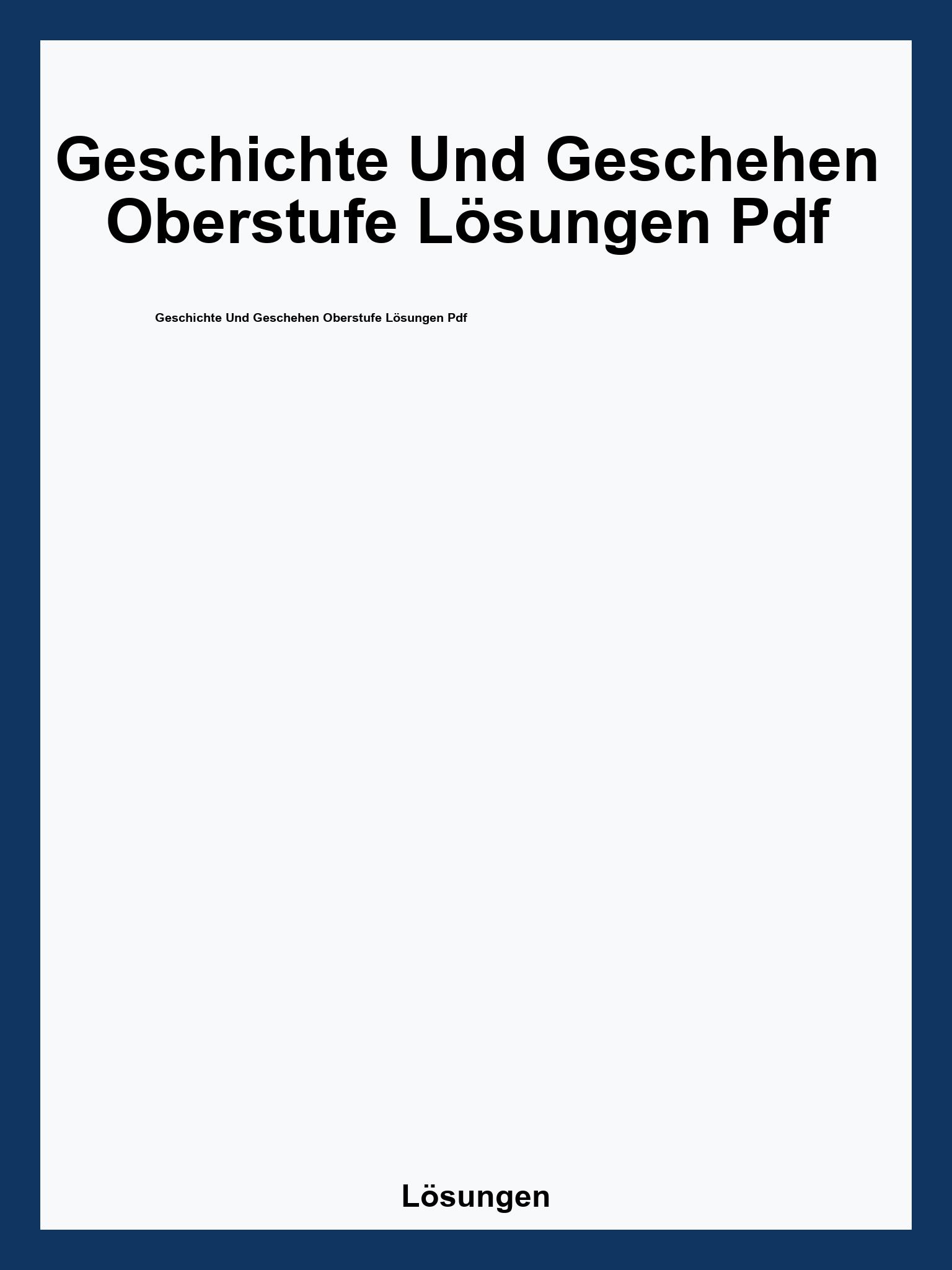 Geschichte Und Geschehen Oberstufe Lösungen Pdf

Geschichte Und Geschehen Oberstufe Lösungen Pdf

Lösungen